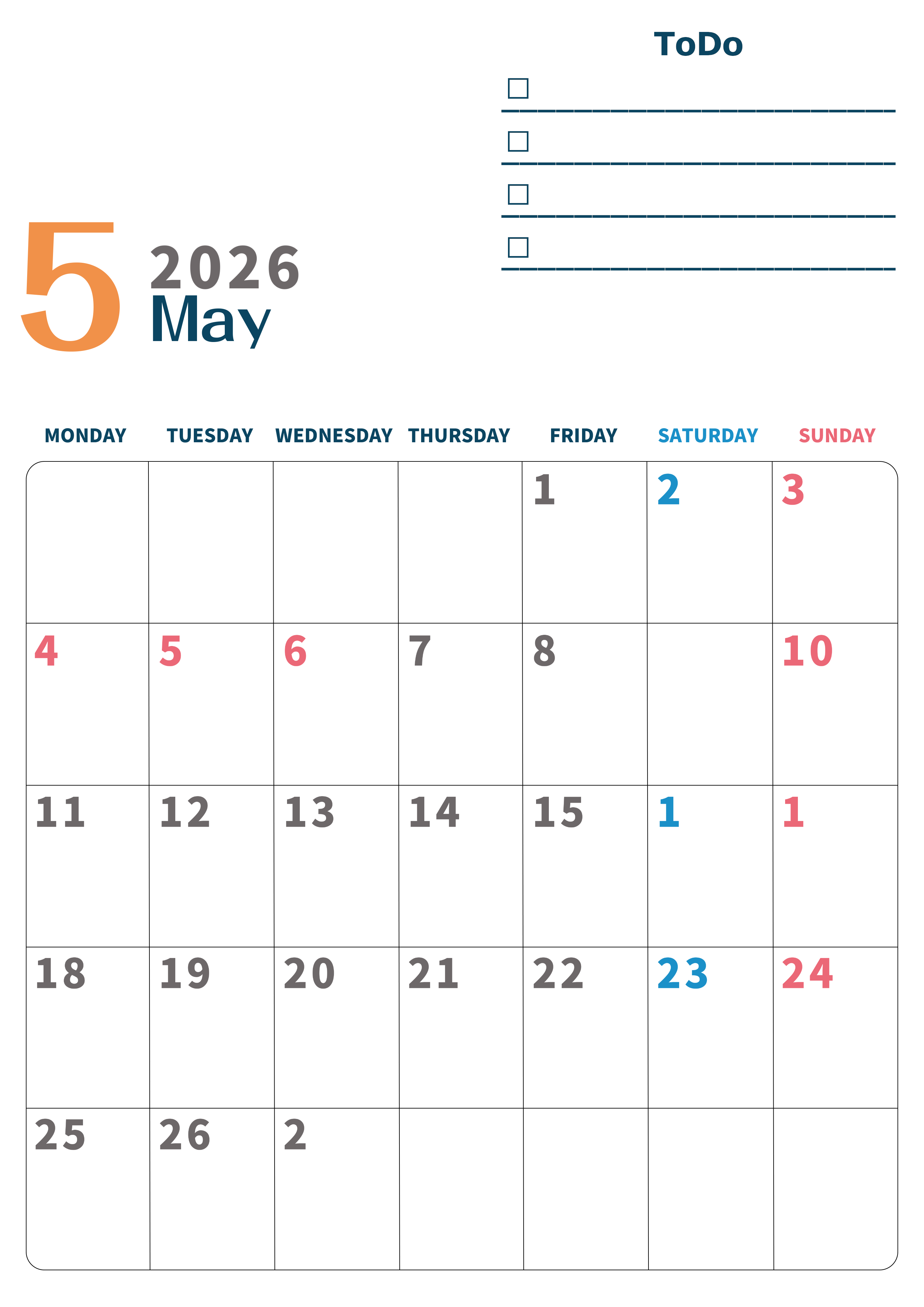 ToDo

☐ ____
☐ ____
☐ ____
☐ ____

5 2026
May

| MONDAY | TUESDAY | WEDNESDAY | THURSDAY | FRIDAY | SATURDAY | SUNDAY |
|---|---|---|---|---|---|---|
| | | | | 1 | 2 | 3 |
| 4 | 5 | 6 | 7 | 8 | | 10 |
| 11 | 12 | 13 | 14 | 15 | 1 | 1 |
| 18 | 19 | 20 | 21 | 22 | 23 | 24 |
| 25 | 26 | 2 | | | | |